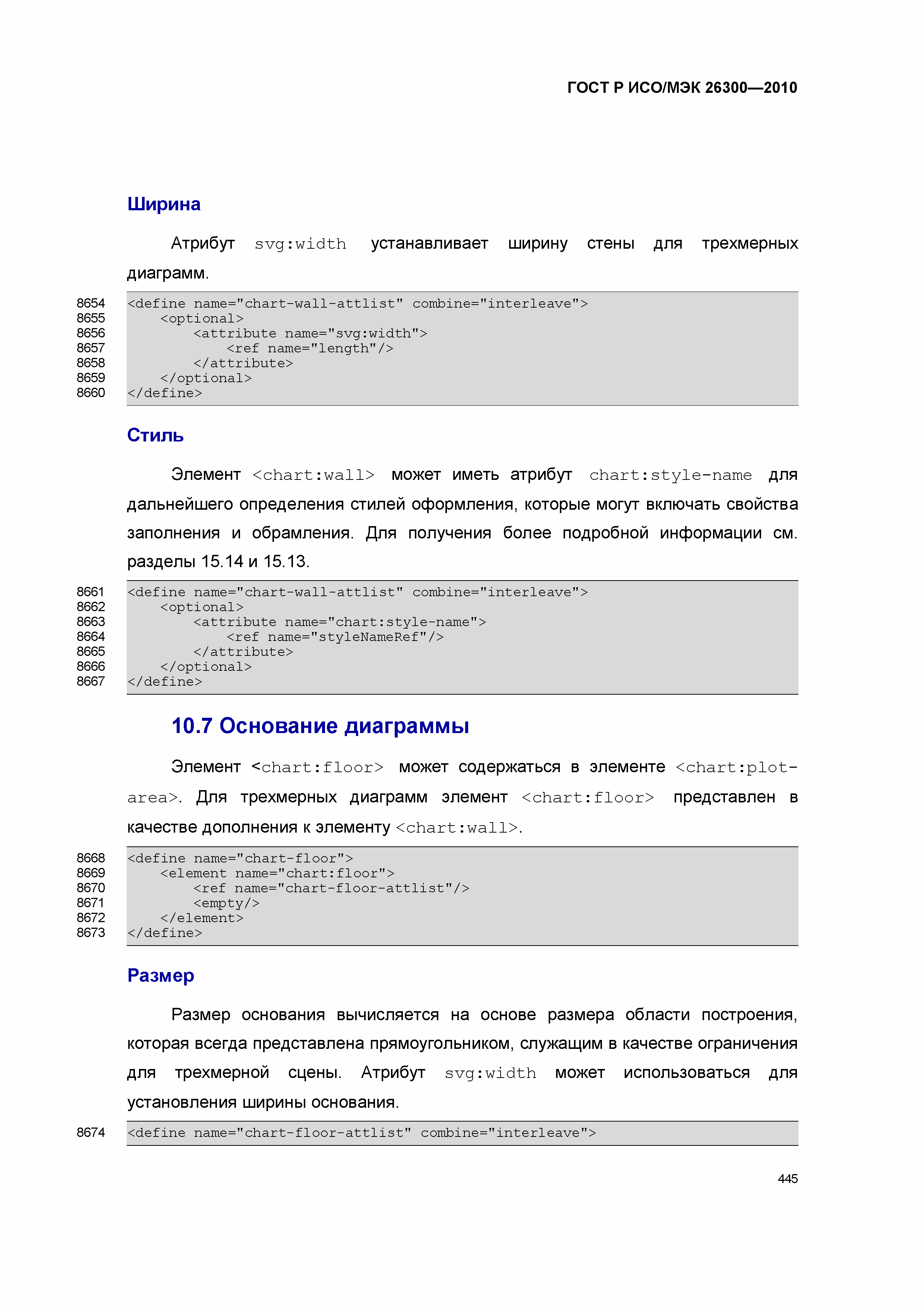 ГОСТ Р ИСО/МЭК 26300—2010

Ширина

Атрибут svg:width устанавливает ширину стены для трехмерных диаграмм.

8654 <define name="chart-wall-attlist" combine="interleave">
8655 <optional>
8656 <attribute name="svg:width">
8657 <ref name="length"/>
8658 </attribute>
8659 </optional>
8660 </define>

Стиль

Элемент <chart:wall> может иметь атрибут chart:style-name для дальнейшего определения стилей оформления, которые могут включать свойства заполнения и обрамления. Для получения более подробной информации см. разделы 15.14 и 15.13.

8661 <define name="chart-wall-attlist" combine="interleave">
8662 <optional>
8663 <attribute name="chart:style-name">
8664 <ref name="styleNameRef"/>
8665 </attribute>
8666 </optional>
8667 </define>

10.7 Основание диаграммы

Элемент <chart:floor> может содержаться в элементе <chart:plot-area>. Для трехмерных диаграмм элемент <chart:floor> представлен в качестве дополнения к элементу <chart:wall>.

8668 <define name="chart-floor">
8669 <element name="chart:floor">
8670 <ref name="chart-floor-attlist"/>
8671 <empty/>
8672 </element>
8673 </define>

Размер

Размер основания вычисляется на основе размера области построения, которая всегда представлена прямоугольником, служащим в качестве ограничения для трехмерной сцены. Атрибут svg:width может использоваться для установления ширины основания.

8674 <define name="chart-floor-attlist" combine="interleave">

445